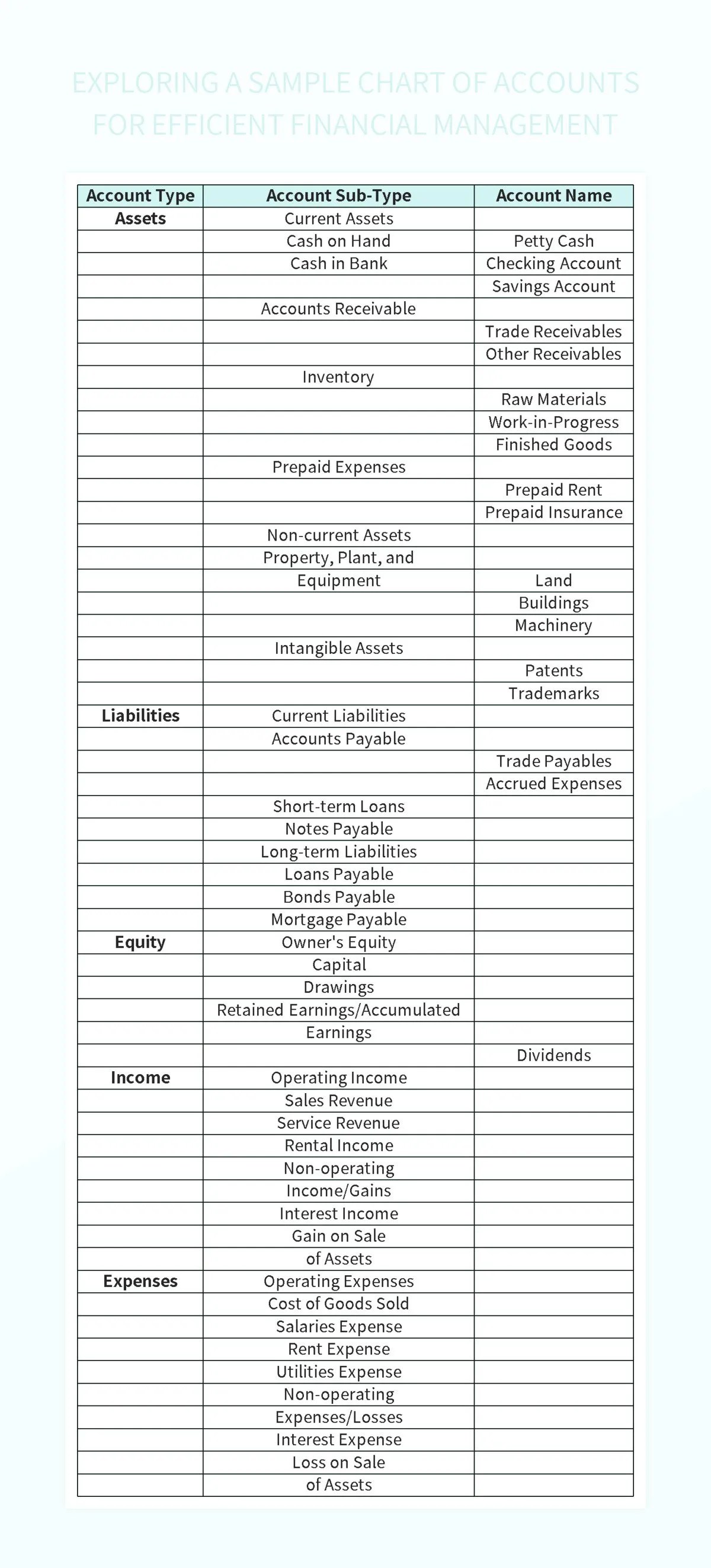 EXPLORING A SAMPLE CHART OF ACCOUNTS FOR EFFICIENT FINANCIAL MANAGEMENT

| Account Type | Account Sub-Type | Account Name |
|---|---|---|
| Assets | Current Assets | |
| | Cash on Hand | Petty Cash |
| | Cash in Bank | Checking Account |
| | | Savings Account |
| | Accounts Receivable | |
| | | Trade Receivables |
| | | Other Receivables |
| | Inventory | |
| | | Raw Materials |
| | | Work-in-Progress |
| | | Finished Goods |
| | Prepaid Expenses | |
| | | Prepaid Rent |
| | | Prepaid Insurance |
| | Non-current Assets | |
| | Property, Plant, and | |
| | Equipment | Land |
| | | Buildings |
| | | Machinery |
| | Intangible Assets | |
| | | Patents |
| | | Trademarks |
| Liabilities | Current Liabilities | |
| | Accounts Payable | |
| | | Trade Payables |
| | | Accrued Expenses |
| | Short-term Loans | |
| | Notes Payable | |
| | Long-term Liabilities | |
| | Loans Payable | |
| | Bonds Payable | |
| | Mortgage Payable | |
| Equity | Owner's Equity | |
| | Capital | |
| | Drawings | |
| | Retained Earnings/Accumulated | |
| | Earnings | |
| | | Dividends |
| Income | Operating Income | |
| | Sales Revenue | |
| | Service Revenue | |
| | Rental Income | |
| | Non-operating | |
| | Income/Gains | |
| | Interest Income | |
| | Gain on Sale | |
| | of Assets | |
| Expenses | Operating Expenses | |
| | Cost of Goods Sold | |
| | Salaries Expense | |
| | Rent Expense | |
| | Utilities Expense | |
| | Non-operating | |
| | Expenses/Losses | |
| | Interest Expense | |
| | Loss on Sale | |
| | of Assets | |